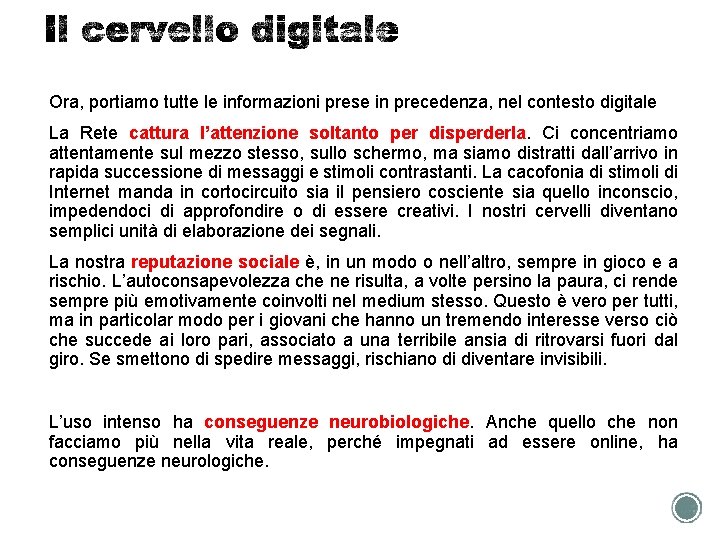 Il cervello digitale

Ora, portiamo tutte le informazioni prese in precedenza, nel contesto digitale

La Rete cattura l'attenzione soltanto per disperderla. Ci concentriamo attentamente sul mezzo stesso, sullo schermo, ma siamo distratti dall'arrivo in rapida successione di messaggi e stimoli contrastanti. La cacofonia di stimoli di Internet manda in cortocircuito sia il pensiero cosciente sia quello inconscio, impedendoci di approfondire o di essere creativi. I nostri cervelli diventano semplici unità di elaborazione dei segnali.

La nostra reputazione sociale è, in un modo o nell'altro, sempre in gioco e a rischio. L'autoconsapevolezza che ne risulta, a volte persino la paura, ci rende sempre più emotivamente coinvolti nel medium stesso. Questo è vero per tutti, ma in particolar modo per i giovani che hanno un tremendo interesse verso ciò che succede ai loro pari, associato a una terribile ansia di ritrovarsi fuori dal giro. Se smettono di spedire messaggi, rischiano di diventare invisibili.

L'uso intenso ha conseguenze neurobiologiche. Anche quello che non facciamo più nella vita reale, perché impegnati ad essere online, ha conseguenze neurologiche.